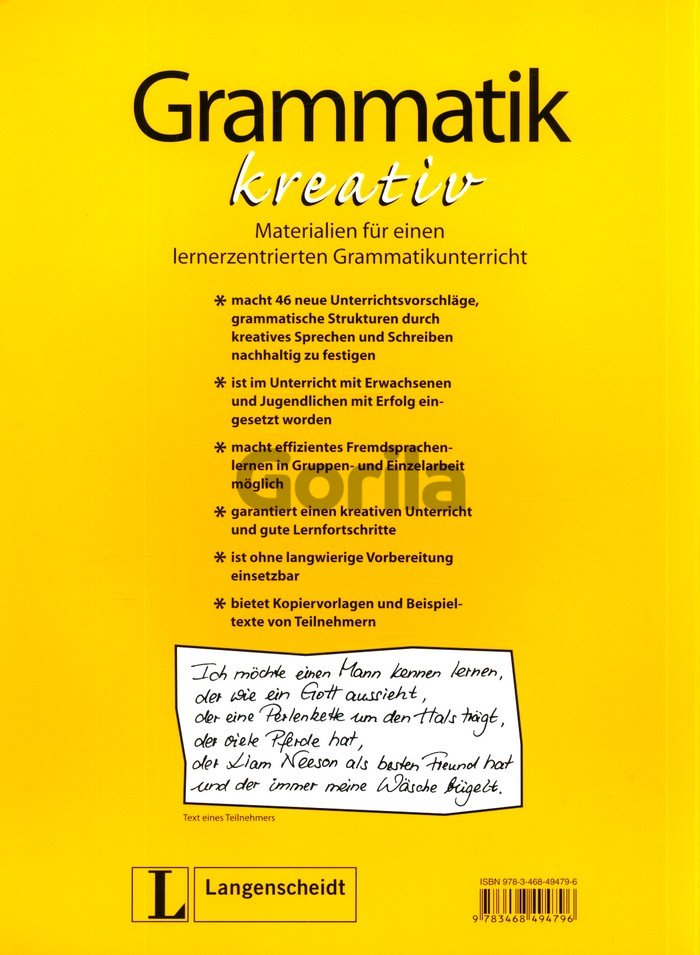 Grammatik
kreativ

Materialien für einen lernerzentrierten Grammatikunterricht

* macht 46 neue Unterrichtsvorschläge, grammatische Strukturen durch kreatives Sprechen und Schreiben nachhaltig zu festigen

* ist im Unterricht mit Erwachsenen und Jugendlichen mit Erfolg eingesetzt worden

* macht effizientes Fremdsprachenlernen in Gruppen- und Einzelarbeit möglich

* garantiert einen kreativen Unterricht und gute Lernfortschritte

* ist ohne langwierige Vorbereitung einsetzbar

* bietet Kopiervorlagen und Beispieltexte von Teilnehmern

Ich möchte einen Mann kennen lernen,
der wie ein Gott aussieht,
der eine Perlenkette um den Hals trägt,
der viele Pferde hat,
der Liam Neeson als besten Freund hat
und der immer meine Wäsche bügelt.

Text eines Teilnehmers

L Langenscheidt

ISBN 978-3-468-49479-6
9 783468 494796

Gorila